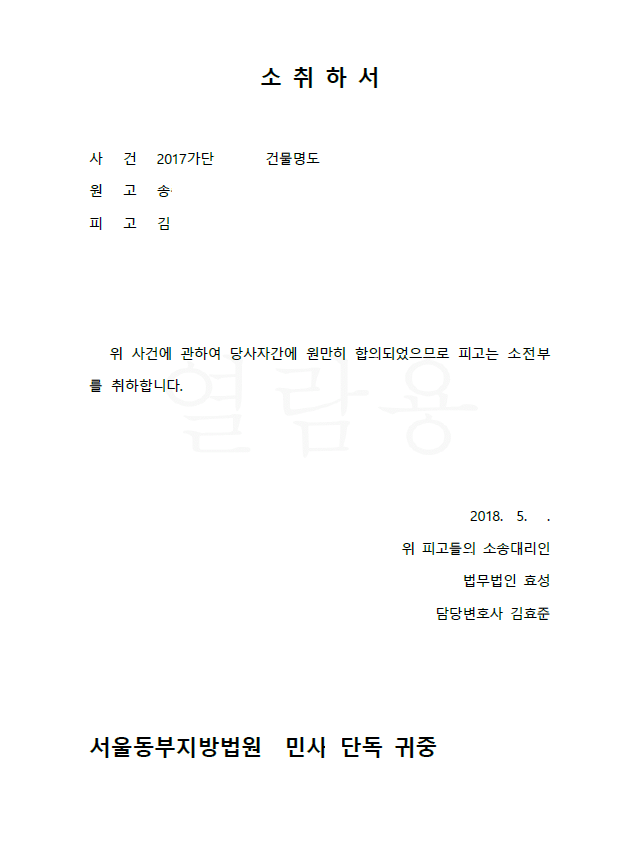 소 취 하 서

사 건 2017가단 건물명도
원 고 송
피 고 김

위 사건에 관하여 당사자간에 원만히 합의되었으므로 피고는 소전부를 취하합니다.

2018. 5. .
위 피고들의 소송대리인
법무법인 효성
담당변호사 김효준

서울동부지방법원 민사 단독 귀중

열람용